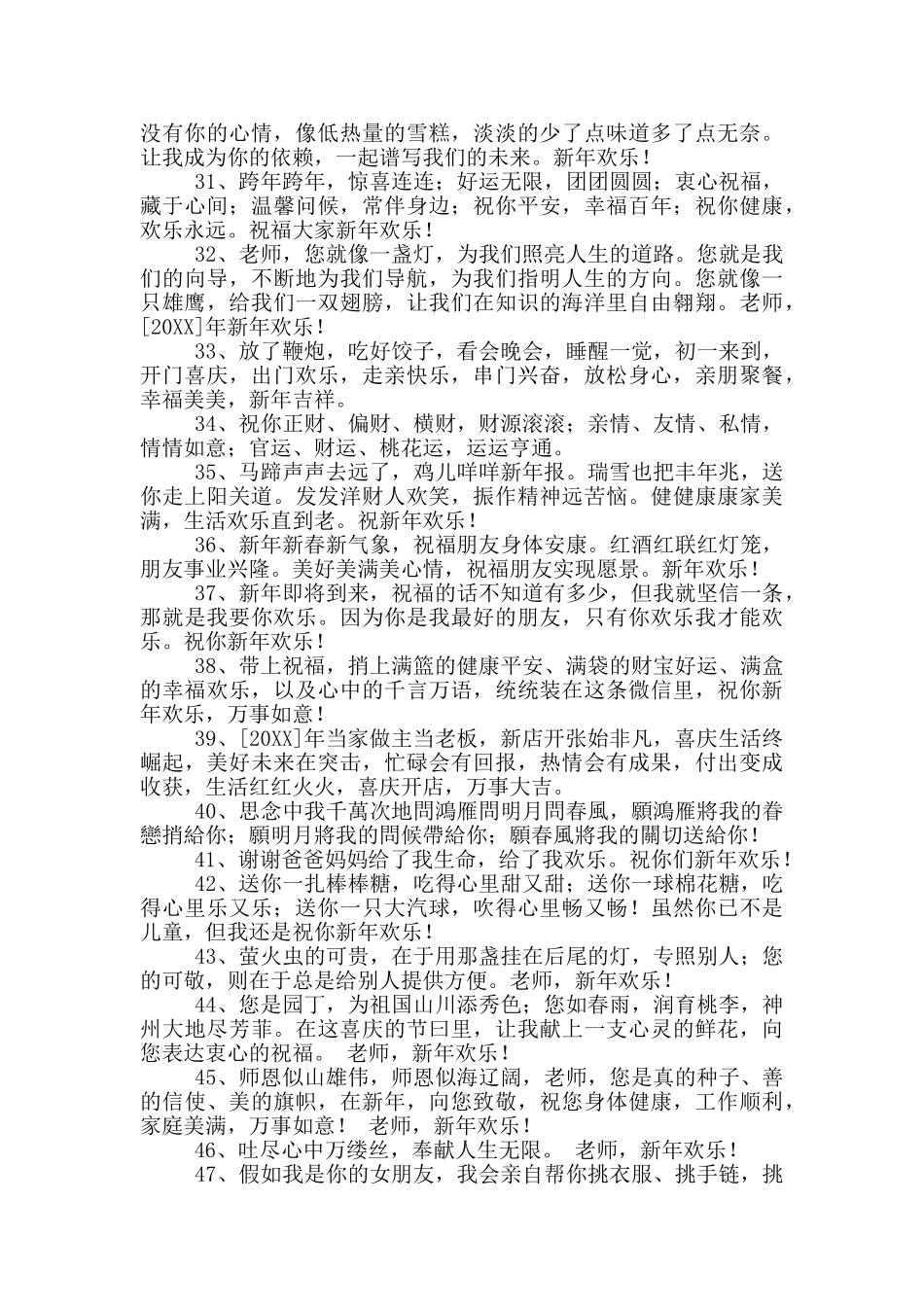 没有你的心情，像低热量的雪糕，淡淡的少了点味道多了点无奈。让我成为你的依赖，一起谱写我们的未来。新年欢乐！

31、跨年跨年，惊喜连连；好运无限，团团圆圆；衷心祝福，藏于心间；温馨问候，常伴身边；祝你平安，幸福百年；祝你健康，欢乐永远。祝福大家新年欢乐！

32、老师，您就像一盏灯，为我们照亮人生的道路。您就是我们的向导，不断地为我们导航，为我们指明人生的方向。您就像一只雄鹰，给我们一双翅膀，让我们在知识的海洋里自由翱翔。老师，[20XX]年新年欢乐！

33、放了鞭炮，吃好饺子，看会晚会，睡醒一觉，初一来到，开门喜庆，出门欢乐，走亲快乐，串门兴奋，放松身心，亲朋聚餐，幸福美美，新年吉祥。

34、祝你正财、偏财、横财，财源滚滚；亲情、友情、私情，情情如意；官运、财运、桃花运，运运亨通。

35、马蹄声声去远了，鸡儿咩咩新年报。瑞雪也把丰年兆，送你走上阳关道。发发洋财人欢笑，振作精神远苦恼。健健康康家美满，生活欢乐直到老。祝新年欢乐！

36、新年新春新气象，祝福朋友身体安康。红酒红联红灯笼，朋友事业兴隆。美好美满美心情，祝福朋友实现愿景。新年欢乐！

37、新年即将到来，祝福的话不知道有多少，但我就坚信一条，那就是我要你欢乐。因为你是我最好的朋友，只有你欢乐我才能欢乐。祝你新年欢乐！

38、带上祝福，捎上满篮的健康平安、满袋的财宝好运、满盒的幸福欢乐，以及心中的千言万语，统统装在这条微信里，祝你新年欢乐，万事如意！

39、[20XX]年当家做主当老板，新店开张始非凡，喜庆生活终崛起，美好未来在突击，忙碌会有回报，热情会有成果，付出变成收获，生活红红火火，喜庆开店，万事大吉。

40、思念中我千萬次地問鴻雁問明月問春風，願鴻雁將我的眷戀捎給你；願明月將我的問候帶給你；願春風將我的關切送給你！

41、谢谢爸爸妈妈给了我生命，给了我欢乐。祝你们新年欢乐！

42、送你一扎棒棒糖，吃得心里甜又甜；送你一球棉花糖，吃得心里乐又乐；送你一只大汽球，吹得心里畅又畅！虽然你已不是儿童，但我还是祝你新年欢乐！

43、萤火虫的可贵，在于用那盏挂在后尾的灯，专照别人；您的可敬，则在于总是给别人提供方便。老师，新年欢乐！

44、您是园丁，为祖国山川添秀色；您如春雨，润育桃李，神州大地尽芳菲。在这喜庆的节曰里，让我献上一支心灵的鲜花，向您表达衷心的祝福。 老师，新年欢乐！

45、师恩似山雄伟，师恩似海辽阔，老师，您是真的种子、善的信使、美的旗帜，在新年，向您致敬，祝您身体健康，工作顺利，家庭美满，万事如意！ 老师，新年欢乐！

46、吐尽心中万缕丝，奉献人生无限。 老师，新年欢乐！

47、假如我是你的女朋友，我会亲自帮你挑衣服、挑手链，挑